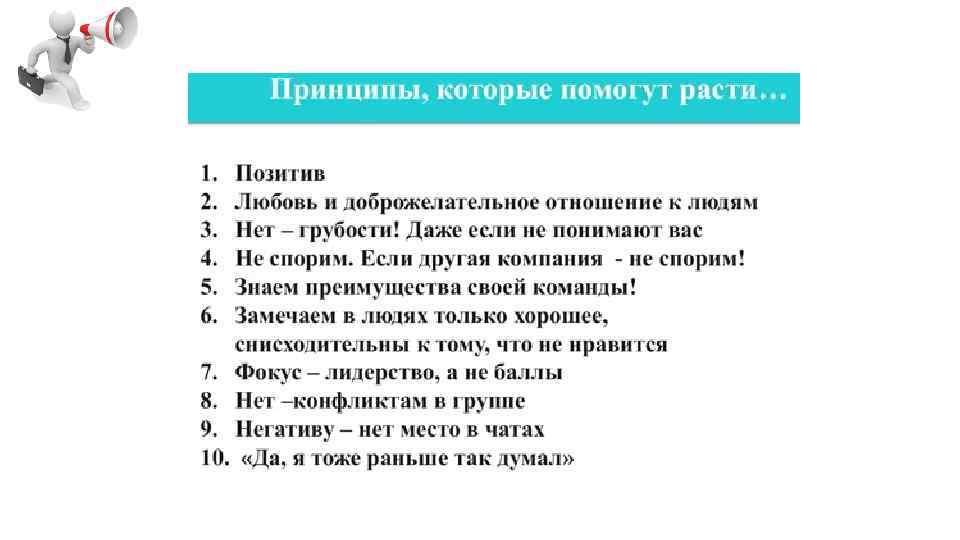 Принципы, которые помогут расти…

1. Позитив
2. Любовь и доброжелательное отношение к людям
3. Нет – грубости! Даже если не понимают вас
4. Не спорим. Если другая компания - не спорим!
5. Знаем преимущества своей команды!
6. Замечаем в людях только хорошее, снисходительны к тому, что не нравится
7. Фокус – лидерство, а не баллы
8. Нет –конфликтам в группе
9. Негативу – нет место в чатах
10. «Да, я тоже раньше так думал»